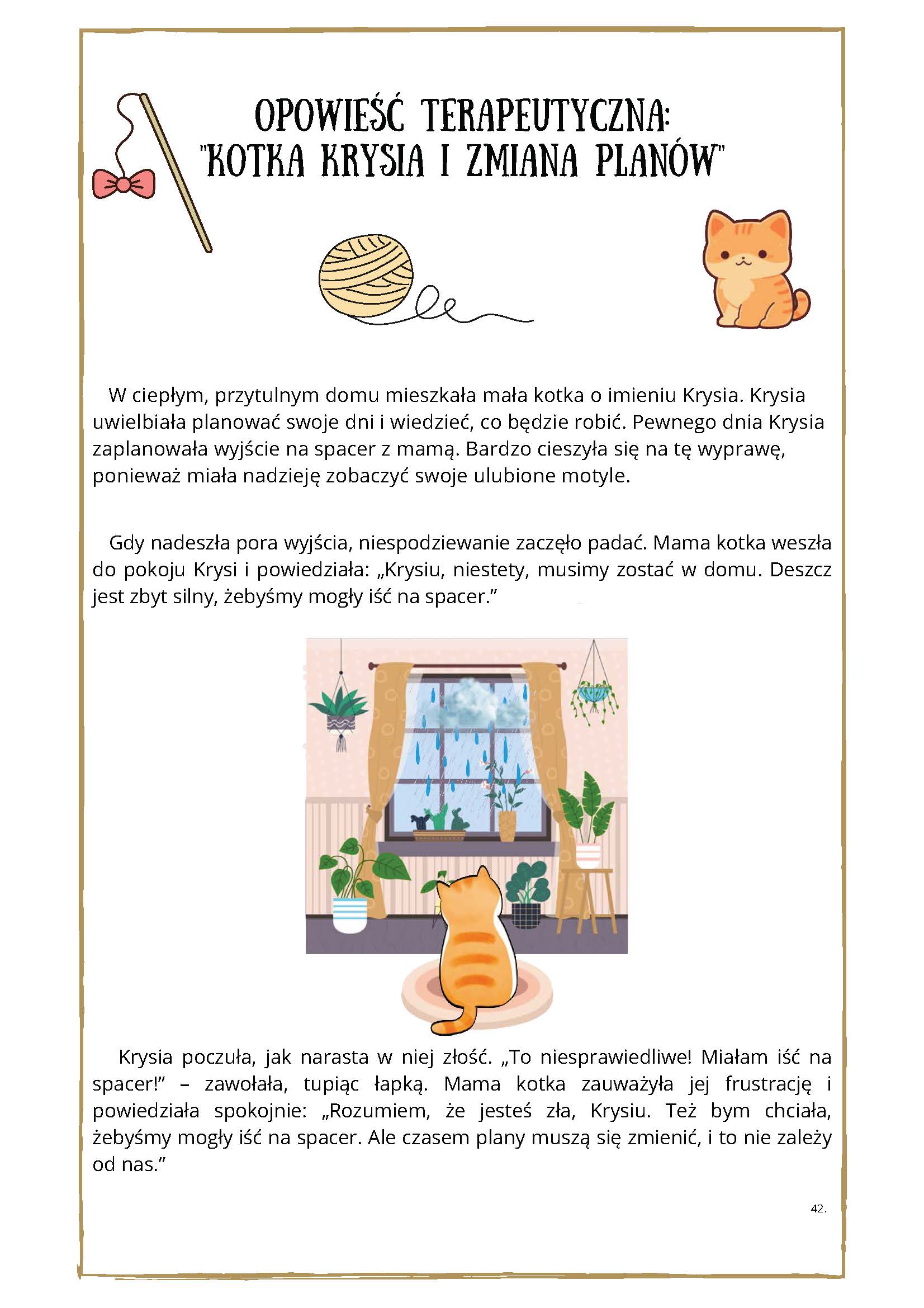 OPOWIEŚĆ TERAPEUTYCZNA:
"KOTKA KRYSIA I ZMIANA PLANÓW"

W ciepłym, przytulnym domu mieszkała mała kotka o imieniu Krysia. Krysia uwielbiała planować swoje dni i wiedzieć, co będzie robić. Pewnego dnia Krysia zaplanowała wyjście na spacer z mamą. Bardzo cieszyła się na tę wyprawę, ponieważ miała nadzieję zobaczyć swoje ulubione motyle.

Gdy nadeszła pora wyjścia, niespodziewanie zaczęło padać. Mama kotka weszła do pokoju Krysi i powiedziała: „Krysiu, niestety, musimy zostać w domu. Deszcz jest zbyt silny, żebyśmy mogły iść na spacer.”

Krysia poczuła, jak narasta w niej złość. „To niesprawiedliwe! Miałam iść na spacer!” – zawołała, tupiąc łapką. Mama kotka zauważyła jej frustrację i powiedziała spokojnie: „Rozumiem, że jesteś zła, Krysiu. Też bym chciała, żebyśmy mogły iść na spacer. Ale czasem plany muszą się zmienić, i to nie zależy od nas.”

42.